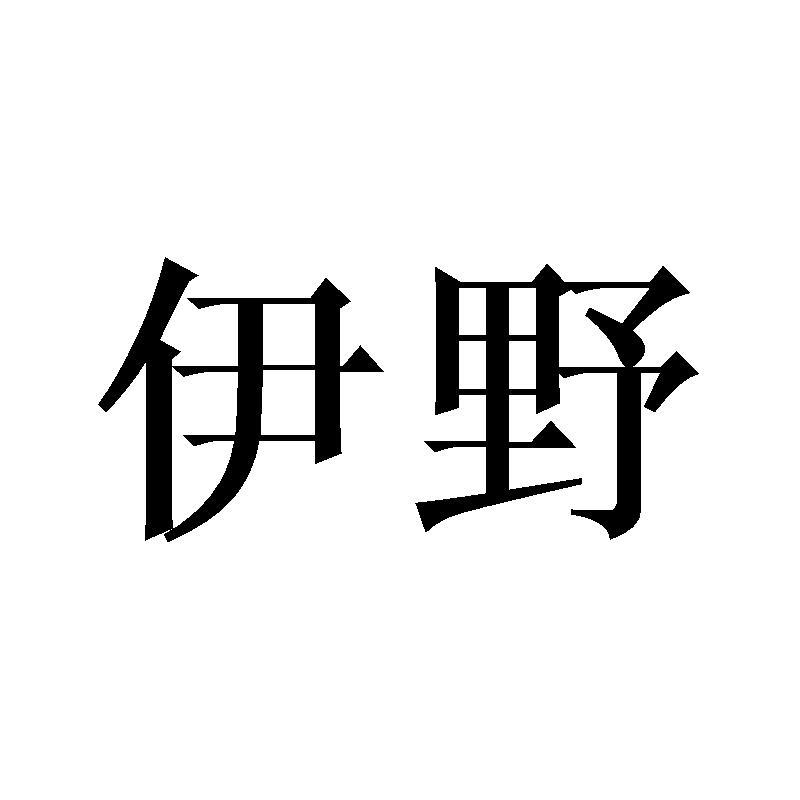 伊野